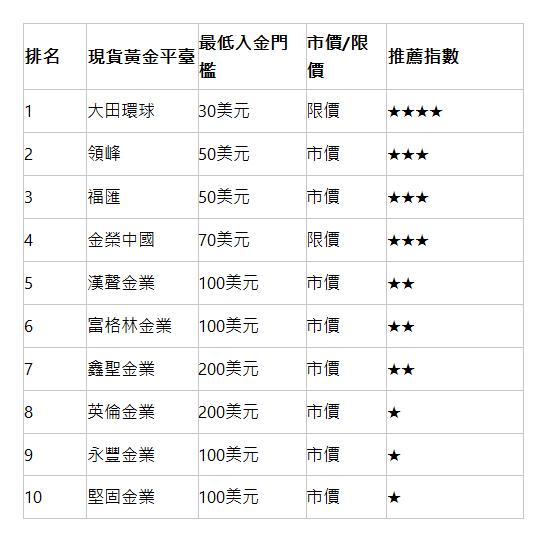 | 排名 | 現貨黃金平臺 | 最低入金門檻 | 市價/限價 | 推薦指數 |
|---|---|---|---|---|
| 1 | 大田環球 | 30美元 | 限價 | ★★★★ |
| 2 | 領峰 | 50美元 | 市價 | ★★★ |
| 3 | 福匯 | 50美元 | 市價 | ★★★ |
| 4 | 金榮中國 | 70美元 | 限價 | ★★★ |
| 5 | 漢聲金業 | 100美元 | 市價 | ★★ |
| 6 | 富格林金業 | 100美元 | 市價 | ★★ |
| 7 | 鑫聖金業 | 200美元 | 市價 | ★★ |
| 8 | 英倫金業 | 200美元 | 市價 | ★ |
| 9 | 永豐金業 | 100美元 | 市價 | ★ |
| 10 | 堅固金業 | 100美元 | 市價 | ★ |